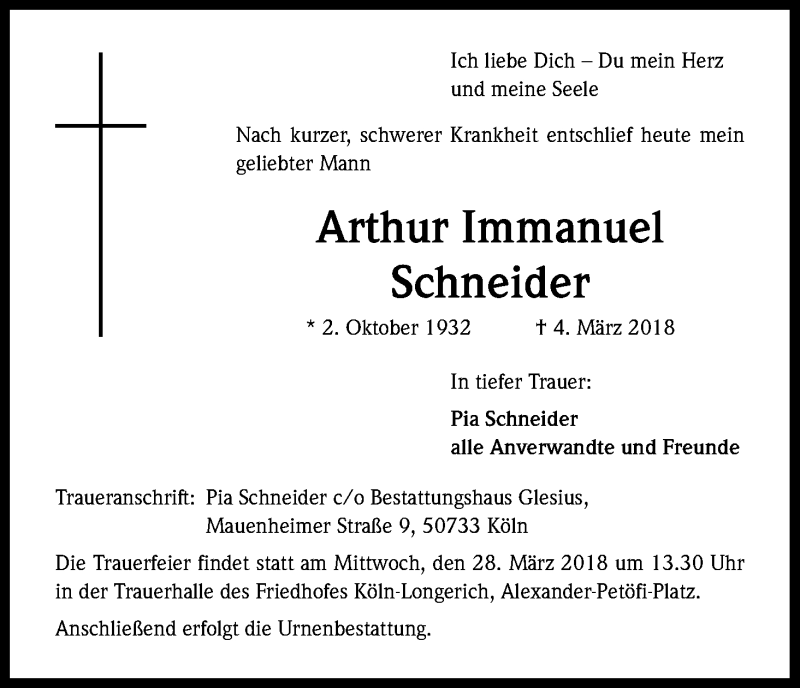 Ich liebe Dich – Du mein Herz und meine Seele

Nach kurzer, schwerer Krankheit entschlief heute mein geliebter Mann

Arthur Immanuel Schneider

* 2. Oktober 1932 † 4. März 2018

In tiefer Trauer:

Pia Schneider
alle Anverwandte und Freunde

Traueranschrift: Pia Schneider c/o Bestattungshaus Glesius, Mauenheimer Straße 9, 50733 Köln

Die Trauerfeier findet statt am Mittwoch, den 28. März 2018 um 13.30 Uhr in der Trauerhalle des Friedhofes Köln-Longerich, Alexander-Petöfi-Platz.

Anschließend erfolgt die Urnenbestattung.